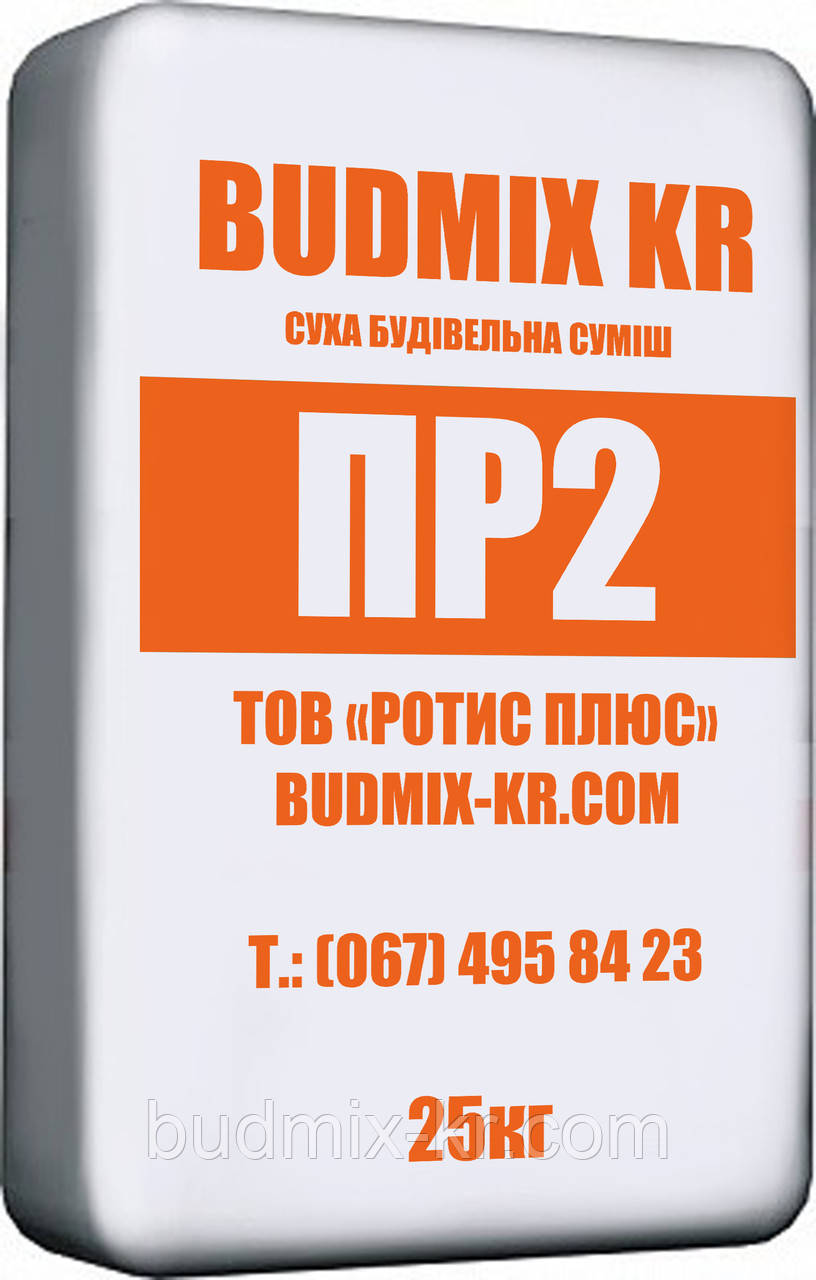 BUDMIX KR
СУХА БУДІВЕЛЬНА СУМІШ
ПР2
ТОВ «РОТИС ПЛЮС»
BUDMIX-KR.COM
Т.: (067) 495 84 23
25кг
budmix-kr.com